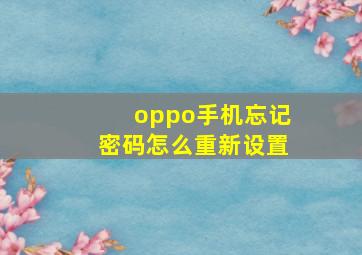 oppo手机忘记密码怎么重新设置